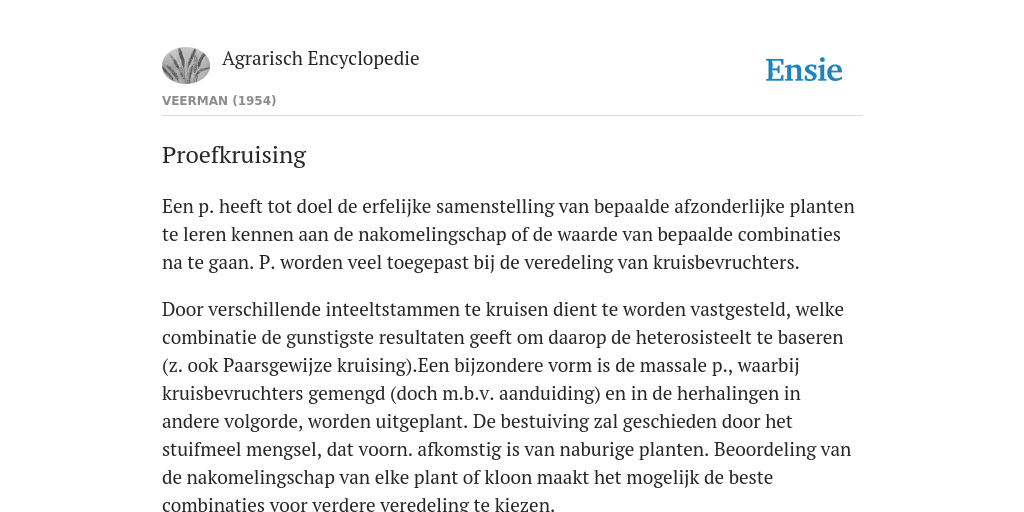 Agrarisch Encyclopedie

Ensie

VEERMAN (1954)

Proefkruising

Een p. heeft tot doel de erfelijke samenstelling van bepaalde afzonderlijke planten te leren kennen aan de nakomelingschap of de waarde van bepaalde combinaties na te gaan. P. worden veel toegepast bij de veredeling van kruisbevruchters.

Door verschillende inteeltstammen te kruisen dient te worden vastgesteld, welke combinatie de gunstigste resultaten geeft om daarop de heterosisteelt te baseren (z. ook Paarsgewijze kruising).Een bijzondere vorm is de massale p., waarbij kruisbevruchters gemengd (doch m.b.v. aanduiding) en in de herhalingen in andere volgorde, worden uitgeplant. De bestuiving zal geschieden door het stuifmeel mengsel, dat voorn. afkomstig is van naburige planten. Beoordeling van de nakomelingschap van elke plant of kloon maakt het mogelijk de beste combinaties voor verdere veredeling te kiezen.